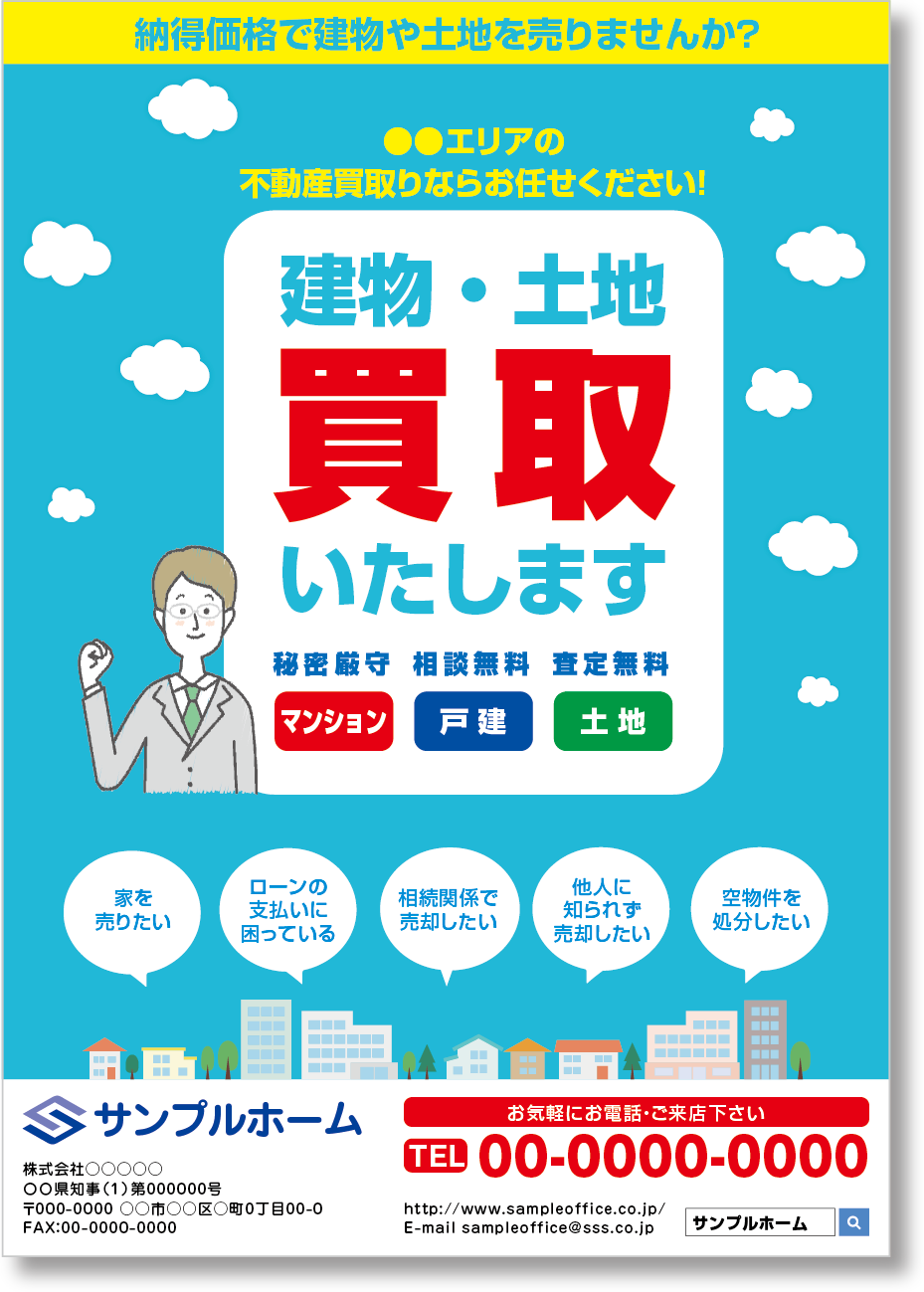 納得価格で建物や土地を売りませんか?

●●エリアの
不動産買取りならお任せください!

建物・土地
買取
いたします

秘密厳守　相談無料　査定無料

マンション　戸建　土地

家を売りたい

ローンの支払いに困っている

相続関係で売却したい

他人に知られず売却したい

空物件を処分したい

サンプルホーム

株式会社○○○○○
○○県知事(1)第000000号
〒000-0000 ○○市○○区○町0丁目00-0
FAX:00-0000-0000

お気軽にお電話・ご来店下さい
TEL 00-0000-0000

http://www.sampleoffice.co.jp/
E-mail sampleoffice@sss.co.jp

サンプルホーム